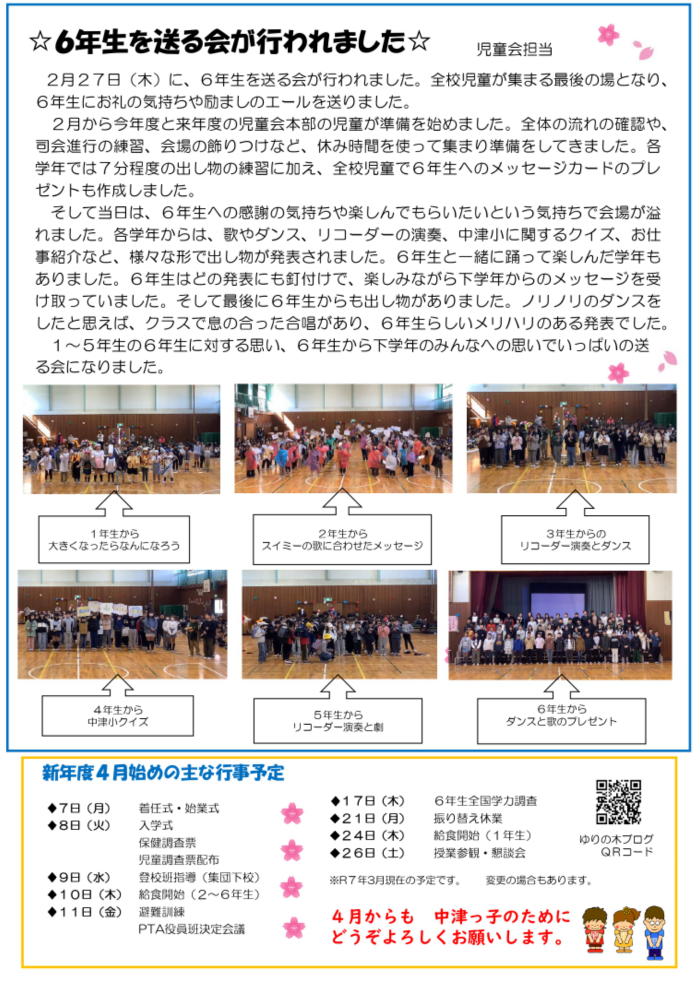 ☆6年生を送る会が行われました☆

児童会担当

２月２７日（木）に、６年生を送る会が行われました。全校児童が集まる最後の場となり、６年生にお礼の気持ちや励ましのエールを送りました。

２月から今年度と来年度の児童会本部の児童が準備を始めました。全体の流れの確認や、司会進行の練習、会場の飾りつけなど、休み時間を使って集まり準備をしてきました。各学年では７分程度の出し物の練習に加え、全校児童で６年生へのメッセージカードのプレゼントも作成しました。

そして当日は、６年生への感謝の気持ちや楽しんでもらいたいという気持ちで会場が溢れました。各学年からは、歌やダンス、リコーダーの演奏、中津小に関するクイズ、お仕事紹介など、様々な形で出し物が発表されました。６年生と一緒に踊って楽しんだ学年もありました。６年生はどの発表にも釘付けで、楽しみながら下学年からのメッセージを受け取っていました。そして最後に６年生からも出し物がありました。ノリノリのダンスをしたと思えば、クラスで息の合った合唱があり、６年生らしいメリハリのある発表でした。

１～５年生の６年生に対する思い、６年生から下学年のみんなへの思いでいっぱいの送る会になりました。

１年生から
大きくなったらなんになろう

２年生から
スイミーの歌に合わせたメッセージ

３年生からの
リコーダー演奏とダンス

４年生から
中津小クイズ

５年生から
リコーダー演奏と劇

６年生から
ダンスと歌のプレゼント

新年度４月始めの主な行事予定

◆７日（月）　着任式・始業式
◆８日（火）　入学式
　保健調査票
　児童調査票配布
◆９日（水）　登校班指導（集団下校）
◆１０日（木）　給食開始（２～６年生）
◆１１日（金）　避難訓練
　PTA役員班決定会議

◆１７日（木）　６年生全国学力調査
◆２１日（月）　振り替え休業
◆２４日（木）　給食開始（１年生）
◆２６日（土）　授業参観・懇談会

※R７年３月現在の予定です。　変更の場合もあります。

ゆりの木ブログ
ＱＲコード

４月からも　中津っ子のために
どうぞよろしくお願いします。